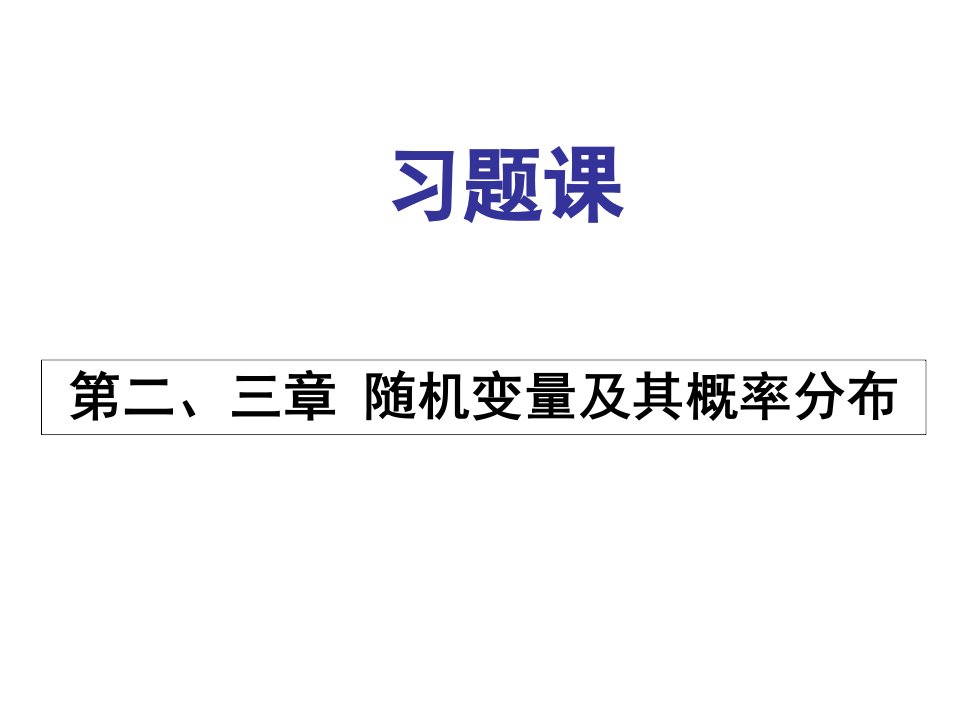 习题课

第二、三章 随机变量及其概率分布